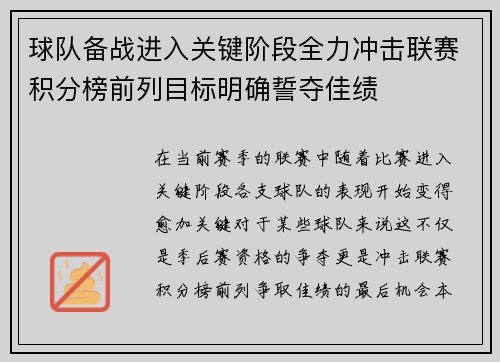 球队备战进入关键阶段全力冲击联赛积分榜前列目标明确誓夺佳绩

在当前赛季的联赛中随着比赛进入关键阶段各支球队的表现开始变得愈加关键对于某些球队来说这不仅是季后赛资格的争夺更是冲击联赛积分榜前列争取佳绩的最后机会本